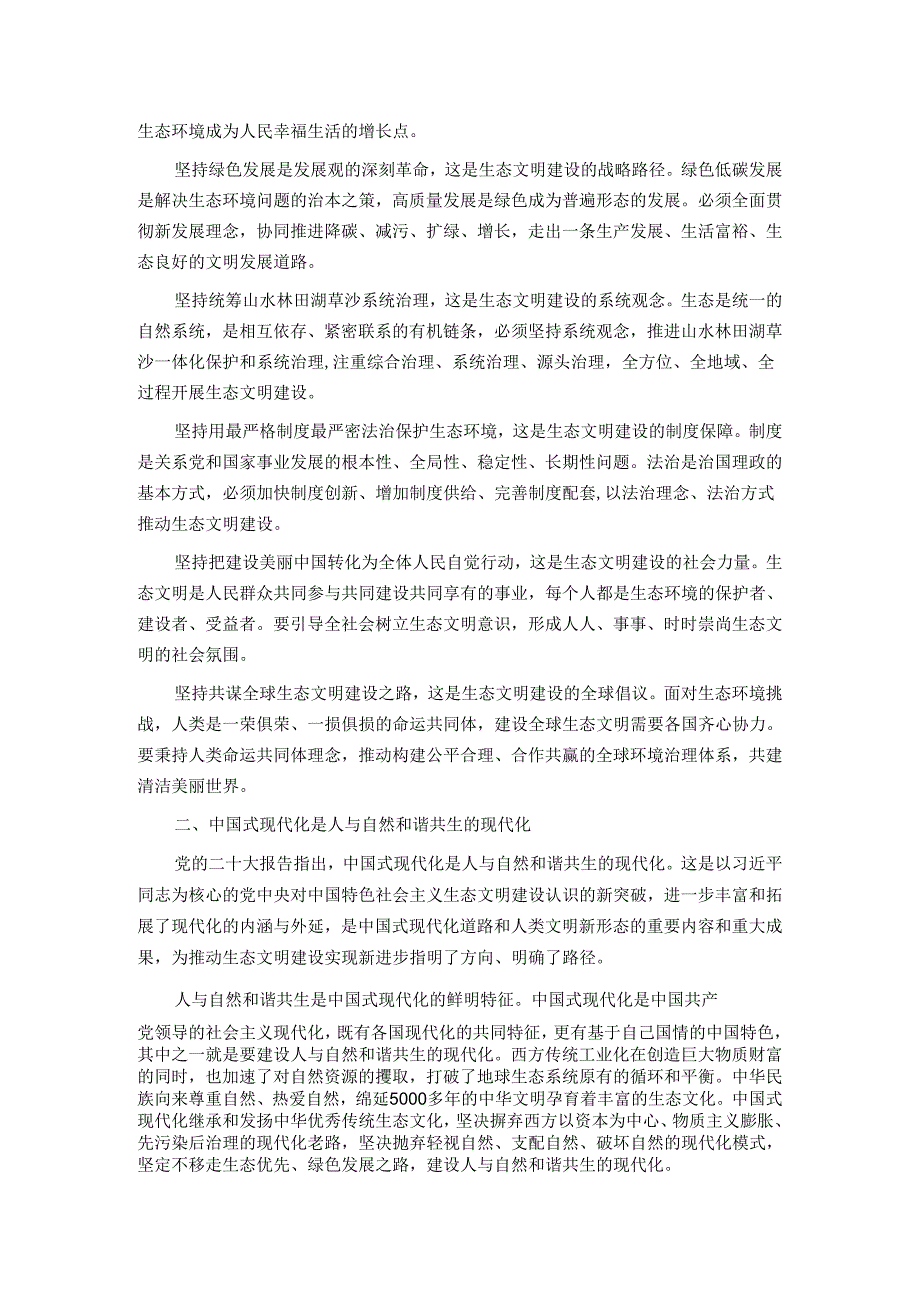 生态环境成为人民幸福生活的增长点。

坚持绿色发展是发展观的深刻革命，这是生态文明建设的战略路径。绿色低碳发展是解决生态环境问题的治本之策，高质量发展是绿色成为普遍形态的发展。必须全面贯彻新发展理念，协同推进降碳、减污、扩绿、增长，走出一条生产发展、生活富裕、生态良好的文明发展道路。

坚持统筹山水林田湖草沙系统治理，这是生态文明建设的系统观念。生态是统一的自然系统，是相互依存、紧密联系的有机链条，必须坚持系统观念，推进山水林田湖草沙一体化保护和系统治理，注重综合治理、系统治理、源头治理，全方位、全地域、全过程开展生态文明建设。

坚持用最严格制度最严密法治保护生态环境，这是生态文明建设的制度保障。制度是关系党和国家事业发展的根本性、全局性、稳定性、长期性问题。法治是治国理政的基本方式，必须加快制度创新、增加制度供给、完善制度配套，以法治理念、法治方式推动生态文明建设。

坚持把建设美丽中国转化为全体人民自觉行动，这是生态文明建设的社会力量。生态文明是人民群众共同参与共同建设共同享有的事业，每个人都是生态环境的保护者、建设者、受益者。要引导全社会树立生态文明意识，形成人人、事事、时时崇尚生态文明的社会氛围。

坚持共谋全球生态文明建设之路，这是生态文明建设的全球倡议。面对生态环境挑战，人类是一荣俱荣、一损俱损的命运共同体，建设全球生态文明需要各国齐心协力。要秉持人类命运共同体理念，推动构建公平合理、合作共赢的全球环境治理体系，共建清洁美丽世界。

二、中国式现代化是人与自然和谐共生的现代化

党的二十大报告指出，中国式现代化是人与自然和谐共生的现代化。这是以习近平同志为核心的党中央对中国特色社会主义生态文明建设认识的新突破，进一步丰富和拓展了现代化的内涵与外延，是中国式现代化道路和人类文明新形态的重要内容和重大成果，为推动生态文明建设实现新进步指明了方向、明确了路径。

人与自然和谐共生是中国式现代化的鲜明特征。中国式现代化是中国共产党领导的社会主义现代化，既有各国现代化的共同特征，更有基于自己国情的中国特色，其中之一就是要建设人与自然和谐共生的现代化。西方传统工业化在创造巨大物质财富的同时，也加速了对自然资源的攫取，打破了地球生态系统原有的循环和平衡。中华民族向来尊重自然、热爱自然，绵延5000多年的中华文明孕育着丰富的生态文化。中国式现代化继承和发扬中华优秀传统生态文化，坚决摒弃西方以资本为中心、物质主义膨胀、先污染后治理的现代化老路，坚决抛弃轻视自然、支配自然、破坏自然的现代化模式，坚定不移走生态优先、绿色发展之路，建设人与自然和谐共生的现代化。